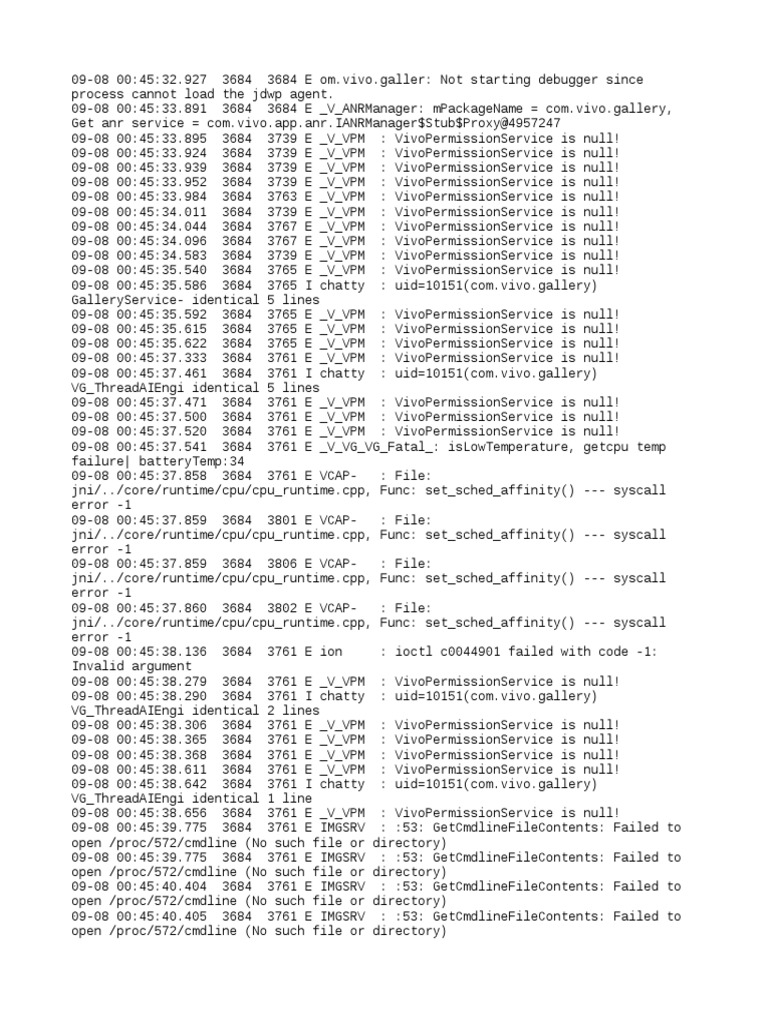 09-08 00:45:32.927 3684 3684 E om.vivo.galler: Not starting debugger since process cannot load the jdwp agent.
09-08 00:45:33.891 3684 3684 E _V_ANRManager: mPackageName = com.vivo.gallery, Get anr service = com.vivo.app.anr.IANRManager$Stub$Proxy@4957247
09-08 00:45:33.895 3684 3739 E _V_VPM : VivoPermissionService is null!
09-08 00:45:33.924 3684 3739 E _V_VPM : VivoPermissionService is null!
09-08 00:45:33.939 3684 3739 E _V_VPM : VivoPermissionService is null!
09-08 00:45:33.952 3684 3739 E _V_VPM : VivoPermissionService is null!
09-08 00:45:33.984 3684 3763 E _V_VPM : VivoPermissionService is null!
09-08 00:45:34.011 3684 3739 E _V_VPM : VivoPermissionService is null!
09-08 00:45:34.044 3684 3767 E _V_VPM : VivoPermissionService is null!
09-08 00:45:34.096 3684 3767 E _V_VPM : VivoPermissionService is null!
09-08 00:45:34.583 3684 3739 E _V_VPM : VivoPermissionService is null!
09-08 00:45:35.540 3684 3765 E _V_VPM : VivoPermissionService is null!
09-08 00:45:35.586 3684 3765 I chatty : uid=10151(com.vivo.gallery) GalleryService- identical 5 lines
09-08 00:45:35.592 3684 3765 E _V_VPM : VivoPermissionService is null!
09-08 00:45:35.615 3684 3765 E _V_VPM : VivoPermissionService is null!
09-08 00:45:35.622 3684 3765 E _V_VPM : VivoPermissionService is null!
09-08 00:45:37.333 3684 3761 E _V_VPM : VivoPermissionService is null!
09-08 00:45:37.461 3684 3761 I chatty : uid=10151(com.vivo.gallery) VG_ThreadAIEngi identical 5 lines
09-08 00:45:37.471 3684 3761 E _V_VPM : VivoPermissionService is null!
09-08 00:45:37.500 3684 3761 E _V_VPM : VivoPermissionService is null!
09-08 00:45:37.520 3684 3761 E _V_VPM : VivoPermissionService is null!
09-08 00:45:37.541 3684 3761 E _V_VG_VG_Fatal_: isLowTemperature, getcpu temp failure| batteryTemp:34
09-08 00:45:37.858 3684 3761 E VCAP- : File: jni/../core/runtime/cpu/cpu_runtime.cpp, Func: set_sched_affinity() --- syscall error -1
09-08 00:45:37.859 3684 3801 E VCAP- : File: jni/../core/runtime/cpu/cpu_runtime.cpp, Func: set_sched_affinity() --- syscall error -1
09-08 00:45:37.859 3684 3806 E VCAP- : File: jni/../core/runtime/cpu/cpu_runtime.cpp, Func: set_sched_affinity() --- syscall error -1
09-08 00:45:37.860 3684 3802 E VCAP- : File: jni/../core/runtime/cpu/cpu_runtime.cpp, Func: set_sched_affinity() --- syscall error -1
09-08 00:45:38.136 3684 3761 E ion : ioctl c0044901 failed with code -1: Invalid argument
09-08 00:45:38.279 3684 3761 E _V_VPM : VivoPermissionService is null!
09-08 00:45:38.290 3684 3761 I chatty : uid=10151(com.vivo.gallery) VG_ThreadAIEngi identical 2 lines
09-08 00:45:38.306 3684 3761 E _V_VPM : VivoPermissionService is null!
09-08 00:45:38.365 3684 3761 E _V_VPM : VivoPermissionService is null!
09-08 00:45:38.368 3684 3761 E _V_VPM : VivoPermissionService is null!
09-08 00:45:38.611 3684 3761 E _V_VPM : VivoPermissionService is null!
09-08 00:45:38.642 3684 3761 I chatty : uid=10151(com.vivo.gallery) VG_ThreadAIEngi identical 1 line
09-08 00:45:38.656 3684 3761 E _V_VPM : VivoPermissionService is null!
09-08 00:45:39.775 3684 3761 E IMGSRV : :53: GetCmdlineFileContents: Failed to open /proc/572/cmdline (No such file or directory)
09-08 00:45:39.775 3684 3761 E IMGSRV : :53: GetCmdlineFileContents: Failed to open /proc/572/cmdline (No such file or directory)
09-08 00:45:40.404 3684 3761 E IMGSRV : :53: GetCmdlineFileContents: Failed to open /proc/572/cmdline (No such file or directory)
09-08 00:45:40.405 3684 3761 E IMGSRV : :53: GetCmdlineFileContents: Failed to open /proc/572/cmdline (No such file or directory)